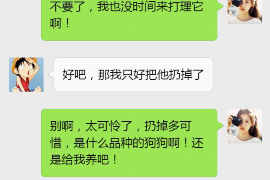 不要了，我也没时间来打理它啊！

好吧，那我只好把他扔掉了

别啊，太可怜了，扔掉多可惜，是什么品种的狗狗啊！还是给我养吧！